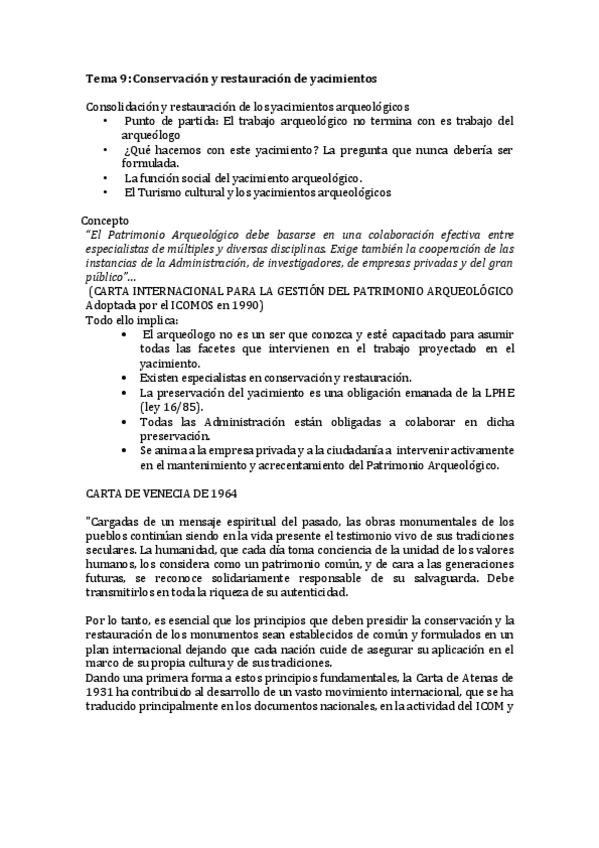 Tema 9: Conservación y restauración de yacimientos

Consolidación y restauración de los yacimientos arqueológicos
• Punto de partida: El trabajo arqueológico no termina con es trabajo del arqueólogo
• ¿Qué hacemos con este yacimiento? La pregunta que nunca debería ser formulada.
• La función social del yacimiento arqueológico.
• El Turismo cultural y los yacimientos arqueológicos

Concepto
"El Patrimonio Arqueológico debe basarse en una colaboración efectiva entre especialistas de múltiples y diversas disciplinas. Exige también la cooperación de las instancias de la Administración, de investigadores, de empresas privadas y del gran público"...
(CARTA INTERNACIONAL PARA LA GESTIÓN DEL PATRIMONIO ARQUEOLÓGICO Adoptada por el ICOMOS en 1990)
Todo ello implica:
• El arqueólogo no es un ser que conozca y esté capacitado para asumir todas las facetes que intervienen en el trabajo proyectado en el yacimiento.
• Existen especialistas en conservación y restauración.
• La preservación del yacimiento es una obligación emanada de la LPHE (ley 16/85).
• Todas las Administración están obligadas a colaborar en dicha preservación.
• Se anima a la empresa privada y a la ciudadanía a intervenir activamente en el mantenimiento y acrecentamiento del Patrimonio Arqueológico.

CARTA DE VENECIA DE 1964

"Cargadas de un mensaje espiritual del pasado, las obras monumentales de los pueblos continúan siendo en la vida presente el testimonio vivo de sus tradiciones seculares. La humanidad, que cada día toma conciencia de la unidad de los valores humanos, los considera como un patrimonio común, y de cara a las generaciones futuras, se reconoce solidariamente responsable de su salvaguarda. Debe transmitirlos en toda la riqueza de su autenticidad.

Por lo tanto, es esencial que los principios que deben presidir la conservación y la restauración de los monumentos sean establecidos de común y formulados en un plan internacional dejando que cada nación cuide de asegurar su aplicación en el marco de su propia cultura y de sus tradiciones.
Dando una primera forma a estos principios fundamentales, la Carta de Atenas de 1931 ha contribuido al desarrollo de un vasto movimiento internacional, que se ha traducido principalmente en los documentos nacionales, en la actividad del ICOM y